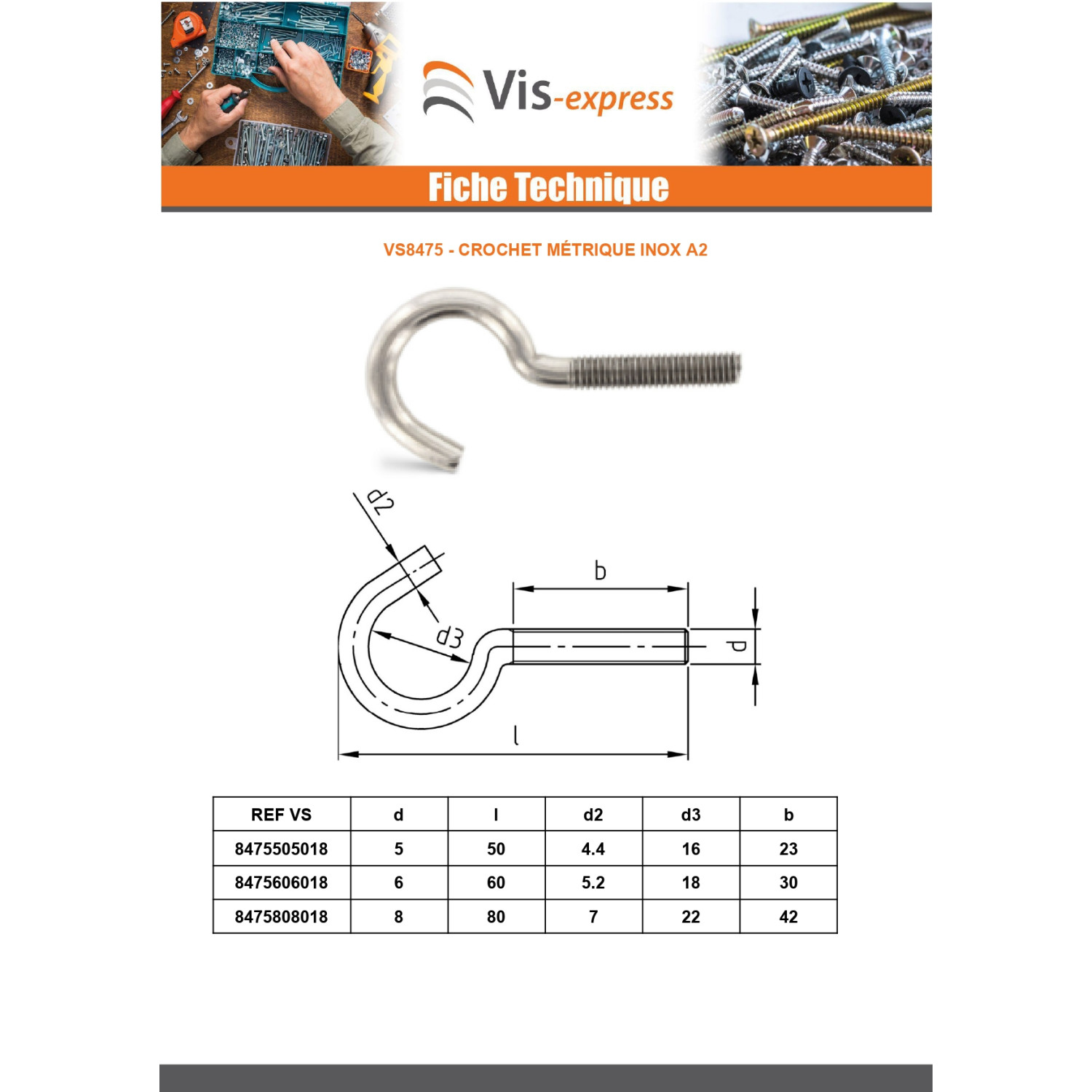 Vis-express

Fiche Technique

VS8475 - CROCHET MÉTRIQUE INOX A2

d2

b

d3

d

l

| REF VS | d | l | d2 | d3 | b |
|---|---|---|---|---|---|
| 8475505018 | 5 | 50 | 4.4 | 16 | 23 |
| 8475606018 | 6 | 60 | 5.2 | 18 | 30 |
| 8475808018 | 8 | 80 | 7 | 22 | 42 |